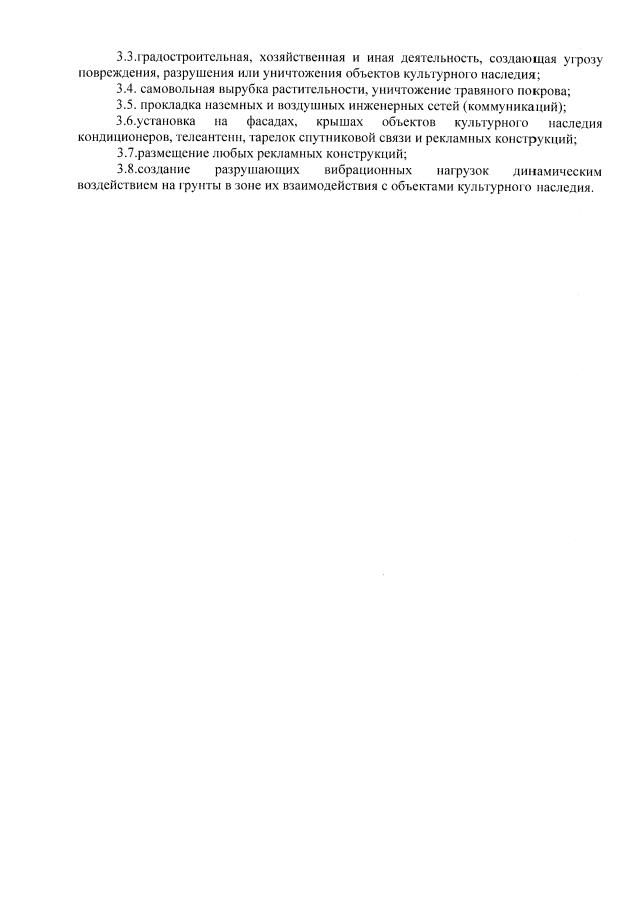 3.3.градостроительная, хозяйственная и иная деятельность, создающая угрозу повреждения, разрушения или уничтожения объектов культурного наследия;
3.4. самовольная вырубка растительности, уничтожение травяного покрова;
3.5. прокладка наземных и воздушных инженерных сетей (коммуникаций);
3.6.установка на фасадах, крышах объектов культурного наследия кондиционеров, телеантенн, тарелок спутниковой связи и рекламных конструкций;
3.7.размещение любых рекламных конструкций;
3.8.создание разрушающих вибрационных нагрузок динамическим воздействием на грунты в зоне их взаимодействия с объектами культурного наследия.